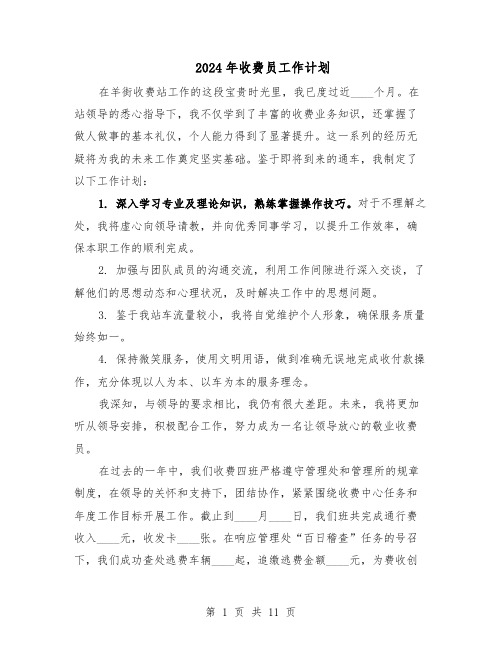 2024年收费员工作计划

在羊街收费站工作的这段宝贵时光里，我已度过近____个月。在站领导的悉心指导下，我不仅学到了丰富的收费业务知识，还掌握了做人做事的基本礼仪，个人能力得到了显著提升。这一系列的经历无疑将为我的未来工作奠定坚实基础。鉴于即将到来的通车，我制定了以下工作计划：

1. 深入学习专业及理论知识，熟练掌握操作技巧。对于不理解之处，我将虚心向领导请教，并向优秀同事学习，以提升工作效率，确保本职工作的顺利完成。

2. 加强与团队成员的沟通交流，利用工作间隙进行深入交谈，了解他们的思想动态和心理状况，及时解决工作中的思想问题。

3. 鉴于我站车流量较小，我将自觉维护个人形象，确保服务质量始终如一。

4. 保持微笑服务，使用文明用语，做到准确无误地完成收付款操作，充分体现以人为本、以车为本的服务理念。

我深知，与领导的要求相比，我仍有很大差距。未来，我将更加听从领导安排，积极配合工作，努力成为一名让领导放心的敬业收费员。

在过去的一年中，我们收费四班严格遵守管理处和管理所的规章制度，在领导的关怀和支持下，团结协作，紧紧围绕收费中心任务和年度工作目标开展工作。截止到____月____日，我们班共完成通行费收入____元，收发卡____张。在响应管理处“百日稽查”任务的号召下，我们成功查处逃费车辆____起，追缴逃费金额____元，为费收创

第 1 页 共 11 页